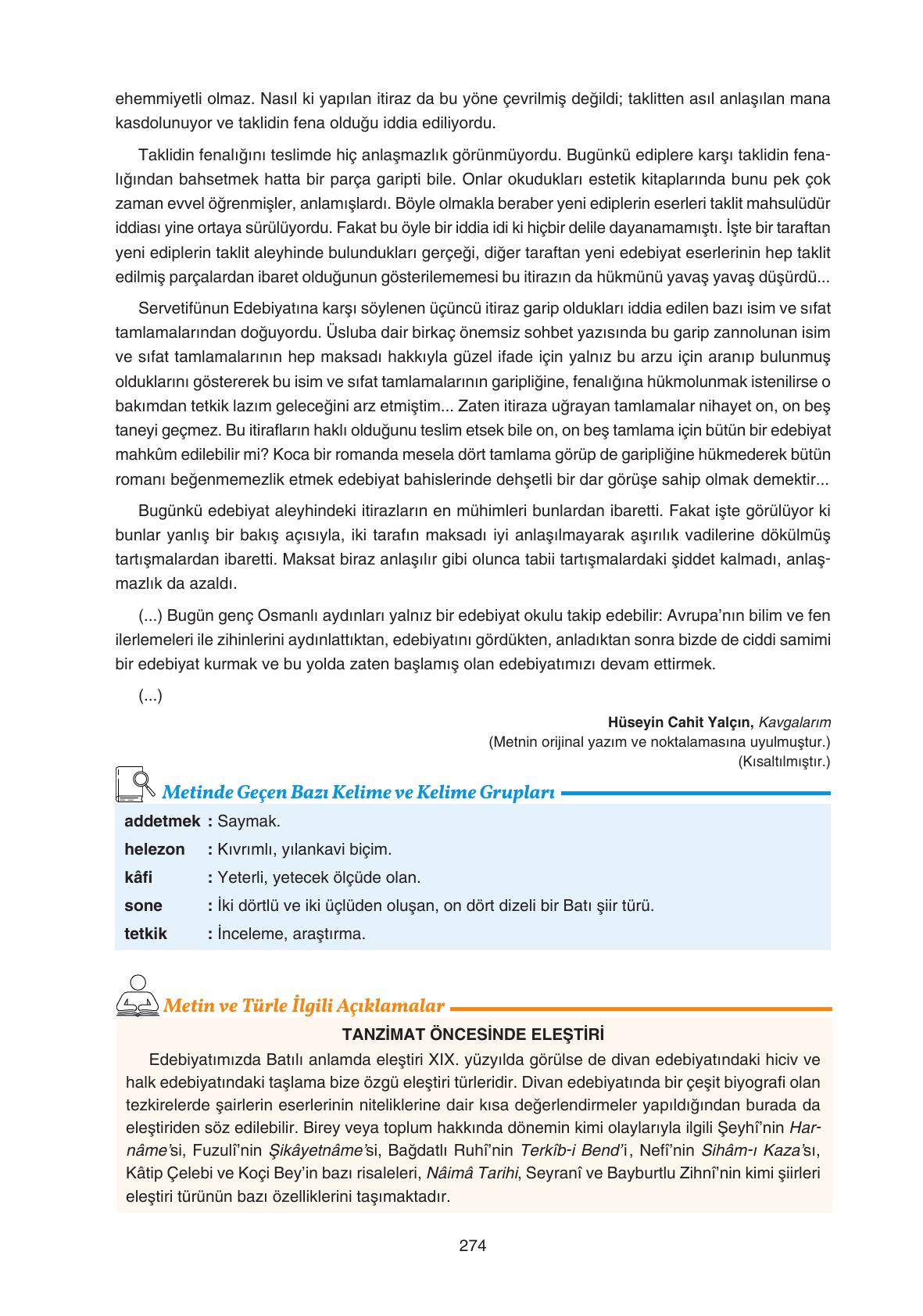 ehemmiyetli olmaz. Nasıl ki yapılan itiraz da bu yöne çevrilmiş değildi; taklitten asıl anlaşılan mana kasdolunuyor ve taklidin fena olduğu iddia ediliyordu.

Taklidin fenalığını teslimde hiç anlaşmazlık görünmüyordu. Bugünkü ediplere karşı taklidin fenalığından bahsetmek hatta bir parça garipti bile. Onlar okudukları estetik kitaplarında bunu pek çok zaman evvel öğrenmişler, anlamışlardı. Böyle olmakla beraber yeni ediplerin eserleri taklit mahsulüdür iddiası yine ortaya sürülüyordu. Fakat bu öyle bir iddia idi ki hiçbir delile dayanamamıştı. İşte bir taraftan yeni ediplerin taklit aleyhinde bulundukları gerçeği, diğer taraftan yeni edebiyat eserlerinin hep taklit edilmiş parçalardan ibaret olduğunun gösterilememesi bu itirazın da hükmünü yavaş yavaş düşürdü...

Servetifünun Edebiyatına karşı söylenen üçüncü itiraz garip oldukları iddia edilen bazı isim ve sıfat tamlamalarından doğuyordu. Üsluba dair birkaç önemsiz sohbet yazısında bu garip zannolunan isim ve sıfat tamlamalarının hep maksadı hakkıyla güzel ifade için yalnız bu arzu için aranıp bulunmuş olduklarını göstererek bu isim ve sıfat tamlamalarının garipliğine, fenalığına hükmolunmak istenilirse o bakımdan tetkik lazım geleceğini arz etmiştim... Zaten itiraza uğrayan tamlamalar nihayet on, on beş taneyi geçmez. Bu itirafların haklı olduğunu teslim etsek bile on, on beş tamlama için bütün bir edebiyat mahkûm edilebilir mi? Koca bir romanda mesela dört tamlama görüp de garipliğine hükmederek bütün romanı beğenmemezlik etmek edebiyat bahislerinde dehşetli bir dar görüşe sahip olmak demektir...

Bugünkü edebiyat aleyhindeki itirazların en mühimleri bunlardan ibaretti. Fakat işte görülüyor ki bunlar yanlış bir bakış açısıyla, iki tarafın maksadı iyi anlaşılmayarak aşırılık vadilerine dökülmüş tartışmalardan ibaretti. Maksat biraz anlaşılır gibi olunca tabii tartışmalardaki şiddet kalmadı, anlaşmazlık da azaldı.

(...) Bugün genç Osmanlı aydınları yalnız bir edebiyat okulu takip edebilir: Avrupa'nın bilim ve fen ilerlemeleri ile zihinlerini aydınlattıktan, edebiyatını gördükten, anladıktan sonra bizde de ciddi samimi bir edebiyat kurmak ve bu yolda zaten başlamış olan edebiyatımızı devam ettirmek.

(...)

Hüseyin Cahit Yalçın, Kavgalarım
(Metnin orijinal yazım ve noktalamasına uyulmuştur.)
(Kısaltılmıştır.)

Metinde Geçen Bazı Kelime ve Kelime Grupları

addetmek : Saymak.
helezon : Kıvrımlı, yılankavi biçim.
kâfi : Yeterli, yetecek ölçüde olan.
sone : İki dörtlü ve iki üçlüden oluşan, on dört dizeli bir Batı şiir türü.
tetkik : İnceleme, araştırma.

Metin ve Türle İlgili Açıklamalar

TANZİMAT ÖNCESİNDE ELEŞTİRİ

Edebiyatımızda Batılı anlamda eleştiri XIX. yüzyılda görülse de divan edebiyatındaki hiciv ve halk edebiyatındaki taşlama bize özgü eleştiri türleridir. Divan edebiyatında bir çeşit biyografi olan tezkirelerde şairlerin eserlerinin niteliklerine dair kısa değerlendirmeler yapıldığından burada da eleştiriden söz edilebilir. Birey veya toplum hakkında dönemin kimi olaylarıyla ilgili Şeyhî'nin Harnâme'si, Fuzulî'nin Şikâyetnâme'si, Bağdatlı Ruhî'nin Terkîb-i Bend'i, Nefî'nin Sihâm-ı Kaza'sı, Kâtip Çelebi ve Koçi Bey'in bazı risaleleri, Nâimâ Tarihi, Seyranî ve Bayburtlu Zihnî'nin kimi şiirleri eleştiri türünün bazı özelliklerini taşımaktadır.

274